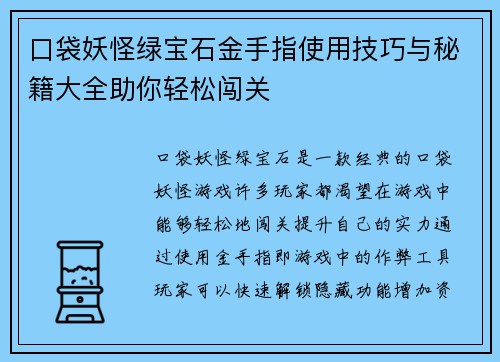 口袋妖怪绿宝石金手指使用技巧与秘籍大全助你轻松闯关

口袋妖怪绿宝石是一款经典的口袋妖怪游戏许多玩家都渴望在游戏中能够轻松地闯关提升自己的实力通过使用金手指即游戏中的作弊工具玩家可以快速解锁隐藏功能增加资